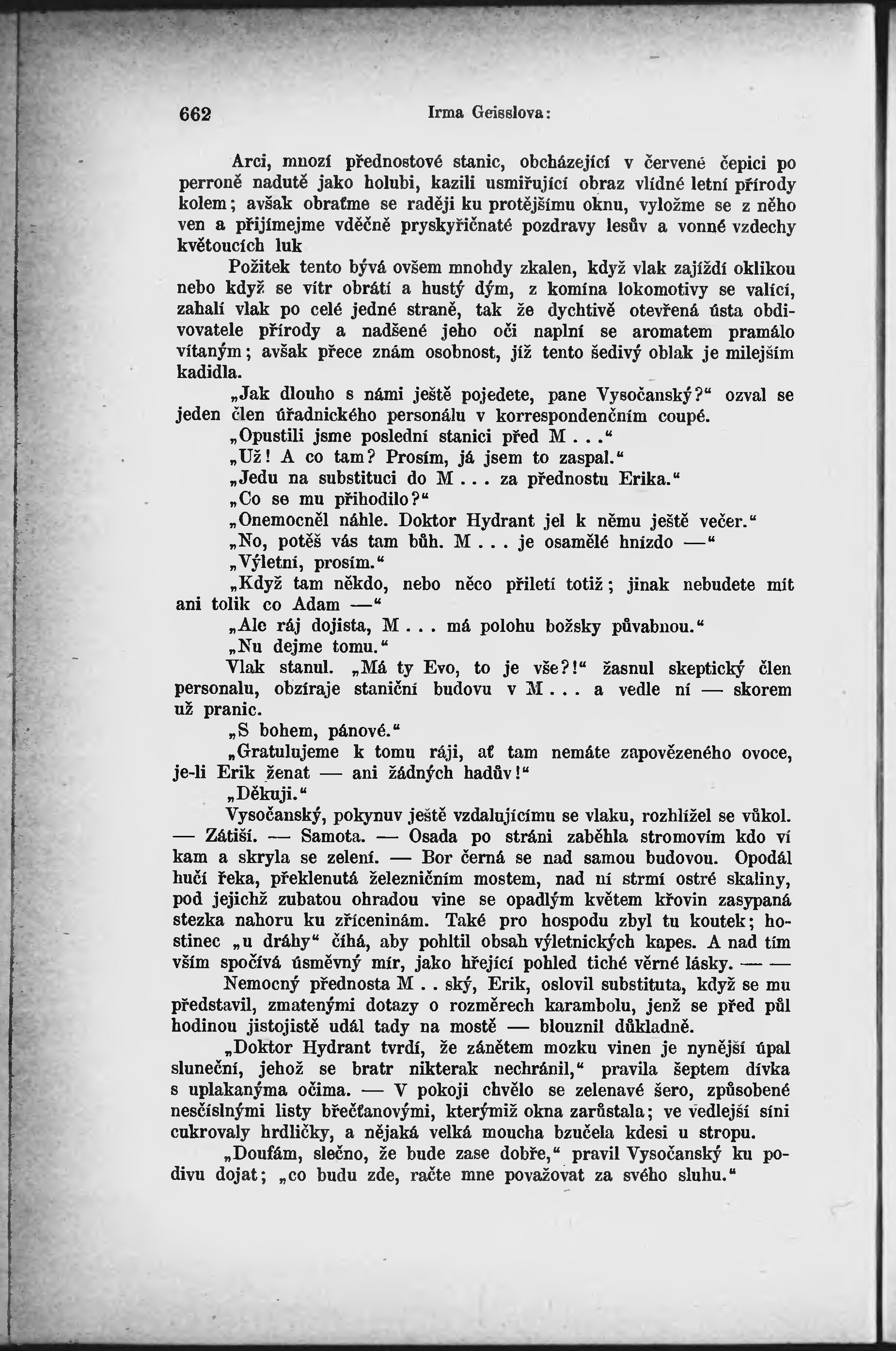 662 Irma Geisslova:

Arci, mnozí přednostové stanic, obcházející v červené čepici po perroně nadutě jako holubi, kazili usmiřující obraz vlídné letní přírody kolem; avšak obraťme se raději ku protějšímu oknu, vyložme se z něho ven a přijímejme vděčně pryskyřičnaté pozdravy lesův a vonné vzdechy květoucích luk

Požitek tento bývá ovšem mnohdy zkalen, když vlak zajíždí oklikou nebo když se vítr obrátí a hustý dým, z komína lokomotivy se valící, zahalí vlak po celé jedné straně, tak že dychtivě otevřená ústa obdivovatele přírody a nadšené jeho oči naplní se aromatem pramálo vítaným; avšak přece znám osobnost, jíž tento šedivý oblak je milejším kadidla.

„Jak dlouho s námi ještě pojedete, pane Vysočanský?“ ozval se jeden člen úřadnického personálu v korrespondenčním coupé.

„Opustili jsme poslední stanici před M . . .“

„Už! A co tam? Prosím, já jsem to zaspal.“

„Jedu na substituci do M . . . za přednostu Erika.“

„Co se mu přihodilo?“

„Onemocněl náhle. Doktor Hydrant jel k němu ještě večer.“

„No, potěš vás tam bůh. M . . . je osamělé hnízdo —“

„Výletní, prosím.“

„Když tam někdo, nebo něco přiletí totiž; jinak nebudete mít ani tolik co Adam —“

„Ale ráj dojista, M . . . má polohu božsky půvabnou.“

„Nu dejme tomu.“

Vlak stanul. „Má ty Evo, to je vše?!“ žasnul skeptický člen personalu, obzíraje staniční budovu v M . . . a vedle ní — skorem už pranic.

„S bohem, pánové.“

„Gratulujeme k tomu ráji, ať tam nemáte zapovězeného ovoce, je-li Erik ženat — ani žádných hadův!“

„Děkuji.“

Vysočanský, pokynuv ještě vzdalujícímu se vlaku, rozhlížel se vůkol. — Zátiší. — Samota. — Osada po stráni zaběhla stromovím kdo ví kam a skryla se zelení. — Bor černá se nad samou budovou. Opodál hučí řeka, překlenutá železničním mostem, nad ní strmí ostré skaliny, pod jejichž zubatou ohradou vine se opadlým květem křovin zasypaná stezka nahoru ku zříceninám. Také pro hospodu zbyl tu koutek; hostinec „u dráhy“ číhá, aby pohltil obsah výletnických kapes. A nad tím vším spočívá úsměvný mír, jako hřející pohled tiché věrné lásky. — —

Nemocný přednosta M . . ský, Erik, oslovil substituta, když se mu představil, zmatenými dotazy o rozměrech karambolu, jenž se před půl hodinou jistojistě udál tady na mostě — blouznil důkladně.

„Doktor Hydrant tvrdí, že zánětem mozku vinen je nynější úpal sluneční, jehož se bratr nikterak nechránil,“ pravila šeptem dívka s uplakanýma očima. — V pokoji chvělo se zelenavé šero, způsobené nesčíslnými listy břečťanovými, kterýmiž okna zarůstala; ve vedlejší síni cukrovaly hrdličky, a nějaká velká moucha bzučela kdesi u stropu.

„Doufám, slečno, že bude zase dobře,“ pravil Vysočanský ku podivu dojat; „co budu zde, račte mne považovat za svého sluhu.“